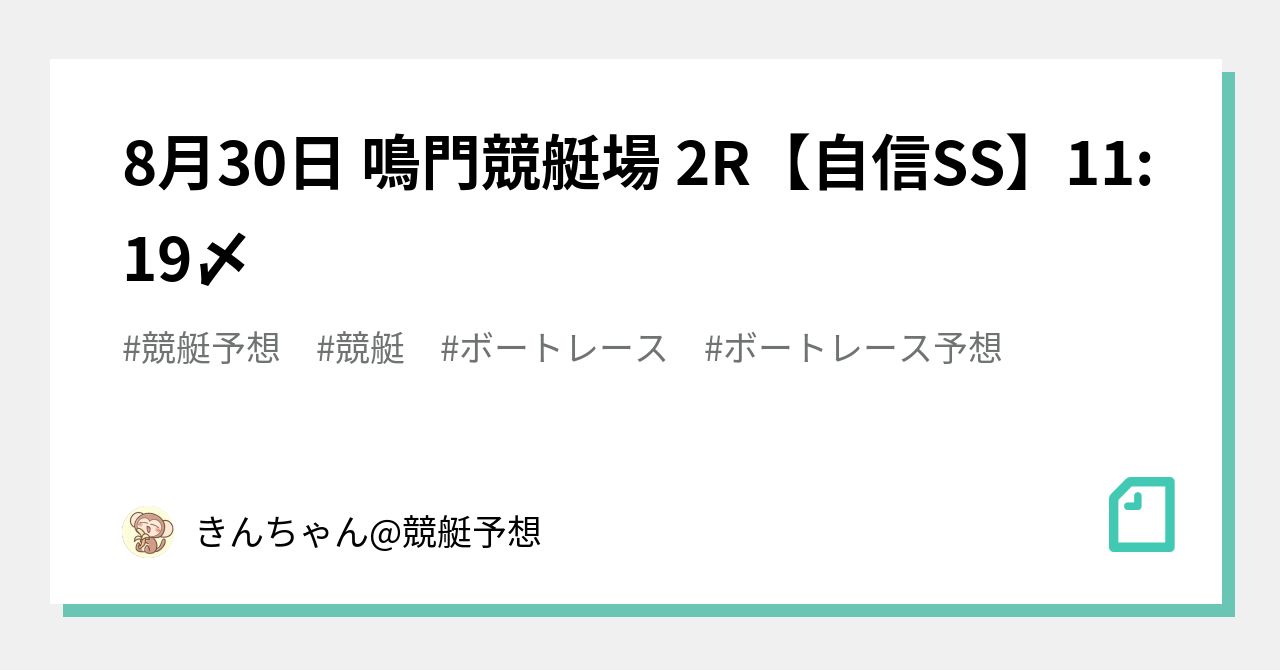 8月30日 鳴門競艇場 2R【自信SS】11:19〆

#競艇予想　#競艇　#ボートレース　#ボートレース予想

きんちゃん@競艇予想